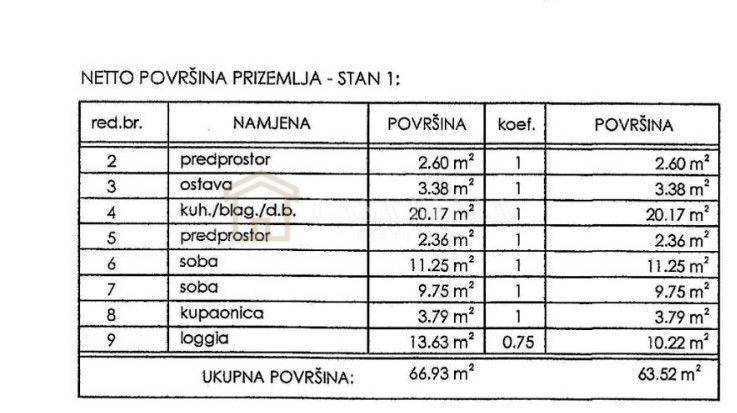 NETTO POVRŠINA PRIZEMLJA - STAN 1:

| red.br. | NAMJENA | POVRŠINA | koef. | POVRŠINA |
|---|---|---|---|---|
| 2 | predprostor | 2.60 $m^2$ | 1 | 2.60 $m^2$ |
| 3 | ostava | 3.38 $m^2$ | 1 | 3.38 $m^2$ |
| 4 | kuh./blag./d.b. | 20.17 $m^2$ | 1 | 20.17 $m^2$ |
| 5 | predprostor | 2.36 $m^2$ | 1 | 2.36 $m^2$ |
| 6 | soba | 11.25 $m^2$ | 1 | 11.25 $m^2$ |
| 7 | soba | 9.75 $m^2$ | 1 | 9.75 $m^2$ |
| 8 | kupaonica | 3.79 $m^2$ | 1 | 3.79 $m^2$ |
| 9 | loggia | 13.63 $m^2$ | 0.75 | 10.22 $m^2$ |
| | UKUPNA POVRŠINA: | 66.93 $m^2$ | | 63.52 $m^2$ |